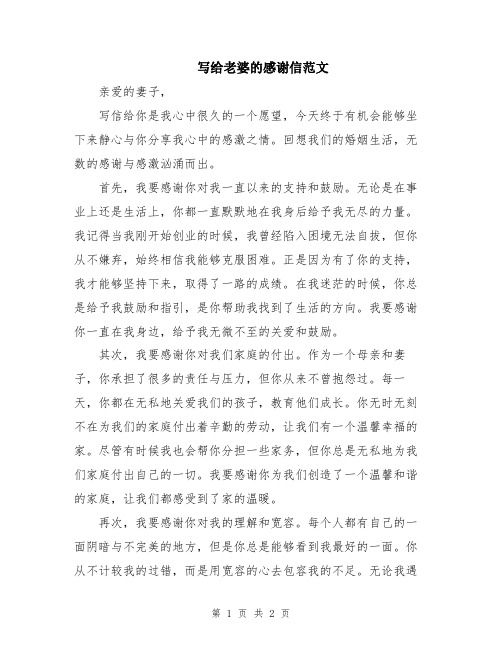 写给老婆的感谢信范文

亲爱的妻子，

写信给你是我心中很久的一个愿望，今天终于有机会能够坐下来静心与你分享我心中的感激之情。回想我们的婚姻生活，无数的感谢与感激汹涌而出。

首先，我要感谢你对我一直以来的支持和鼓励。无论是在事业上还是生活上，你都一直默默地在我身后给予我无尽的力量。我记得当我刚开始创业的时候，我曾经陷入困境无法自拔，但你从不嫌弃，始终相信我能够克服困难。正是因为有了你的支持，我才能够坚持下来，取得了一路的成绩。在我迷茫的时候，你总是给予我鼓励和指引，是你帮助我找到了生活的方向。我要感谢你一直在我身边，给予我无微不至的关爱和鼓励。

其次，我要感谢你对我们家庭的付出。作为一个母亲和妻子，你承担了很多的责任与压力，但你从来不曾抱怨过。每一天，你都在无私地关爱我们的孩子，教育他们成长。你无时无刻不在为我们的家庭付出着辛勤的劳动，让我们有一个温馨幸福的家。尽管有时候我也会帮你分担一些家务，但你总是无私地为我们家庭付出自己的一切。我要感谢你为我们创造了一个温馨和谐的家庭，让我们都感受到了家的温暖。

再次，我要感谢你对我的理解和宽容。每个人都有自己的一面阴暗与不完美的地方，但是你总是能够看到我最好的一面。你从不计较我的过错，而是用宽容的心去包容我的不足。无论我遇

第 1 页 共 2 页